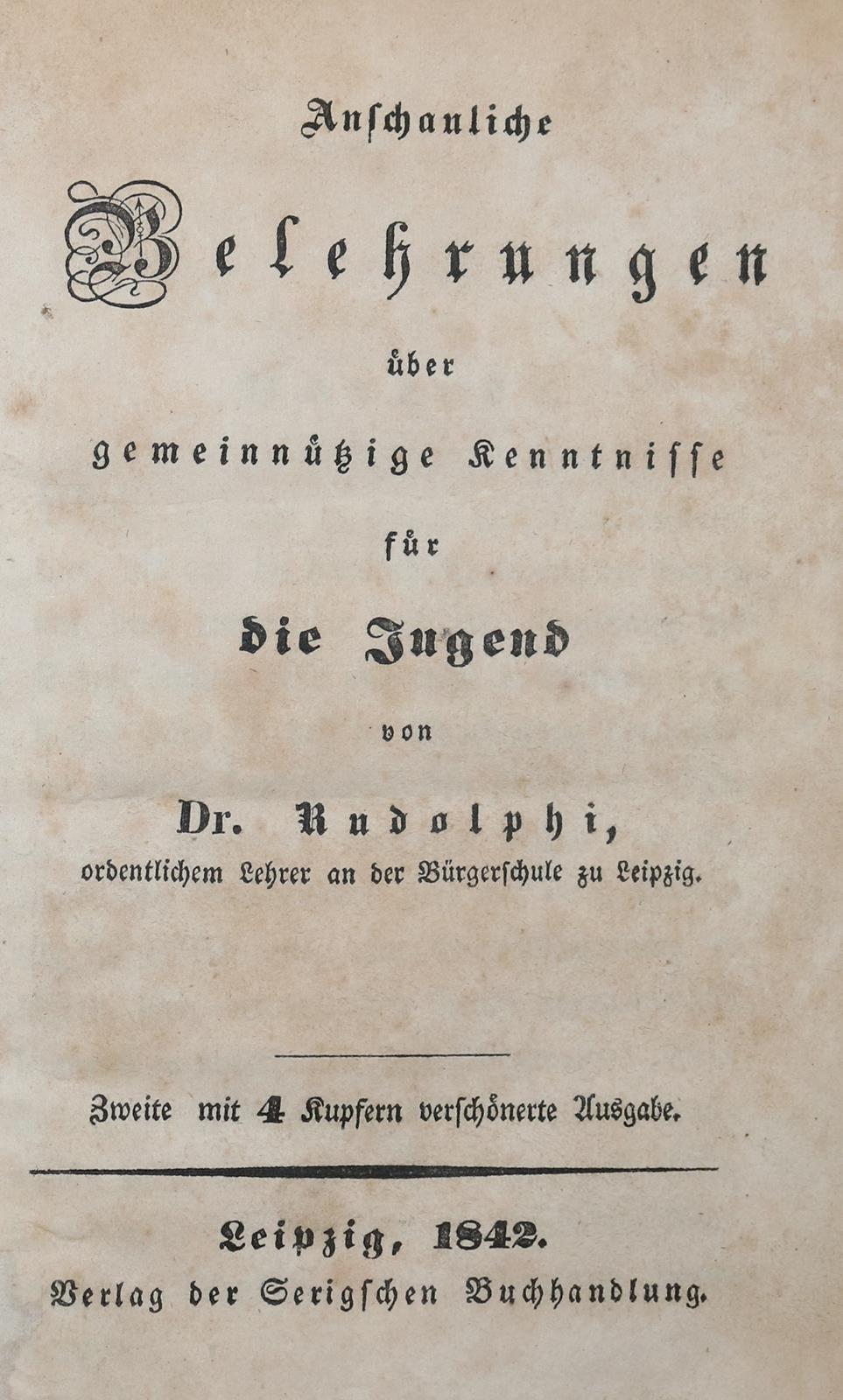 Anschauliche

Belehrungen

über

gemeinnützige Kenntnisse

für

die Jugend

von

Dr. Rudolphi,

ordentlichem Lehrer an der Bürgerschule zu Leipzig.

Zweite mit 4 Kupfern verschönerte Ausgabe.

Leipzig, 1842.

Verlag der Serigschen Buchhandlung.